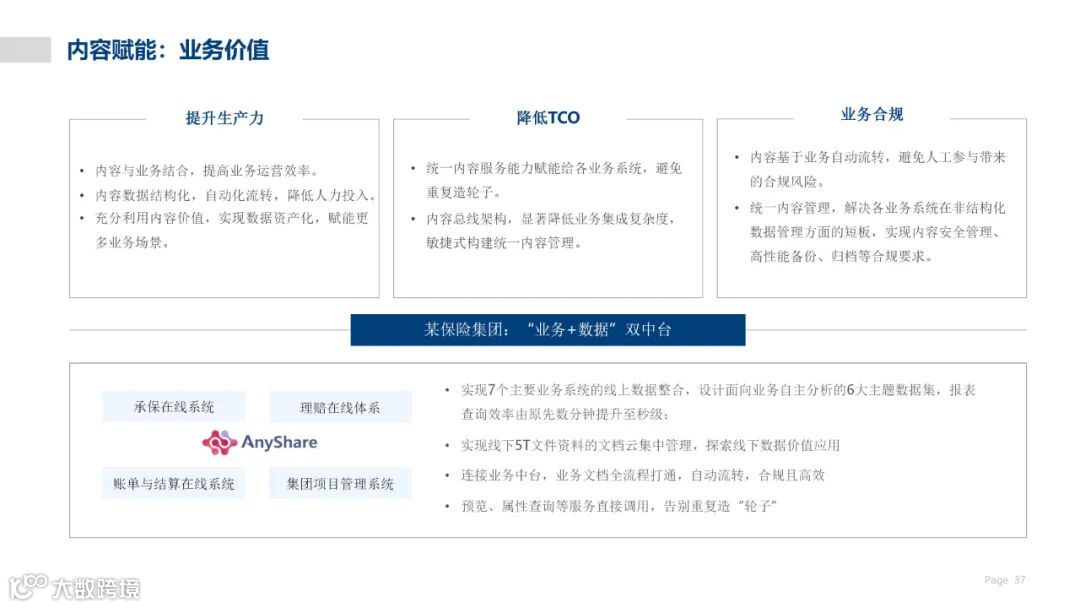 内容赋能：业务价值

提升生产力

• 内容与业务结合，提高业务运营效率。
• 内容数据结构化，自动化流转，降低人力投入。
• 充分利用内容价值，实现数据资产化，赋能更多业务场景。

降低TCO

• 统一内容服务能力赋能给各业务系统，避免重复造轮子。
• 内容总线架构，显著降低业务集成复杂度，敏捷式构建统一内容管理。

业务合规

• 内容基于业务自动流转，避免人工参与带来的合规风险。
• 统一内容管理，解决各业务系统在非结构化数据管理方面的短板，实现内容安全管理、高性能备份、归档等合规要求。

某保险集团：“业务+数据”双中台

承保在线系统
理赔在线体系
AnyShare
账单与结算在线系统
集团项目管理系统

• 实现7个主要业务系统的线上数据整合，设计面向业务自主分析的6大主题数据集，报表查询效率由原先数分钟提升至秒级；
• 实现线下5T文件资料的文档云集中管理，探索线下数据价值应用
• 连接业务中台，业务文档全流程打通，自动流转，合规且高效
• 预览、属性查询等服务直接调用，告别重复造“轮子”

大数跨境

Page 37